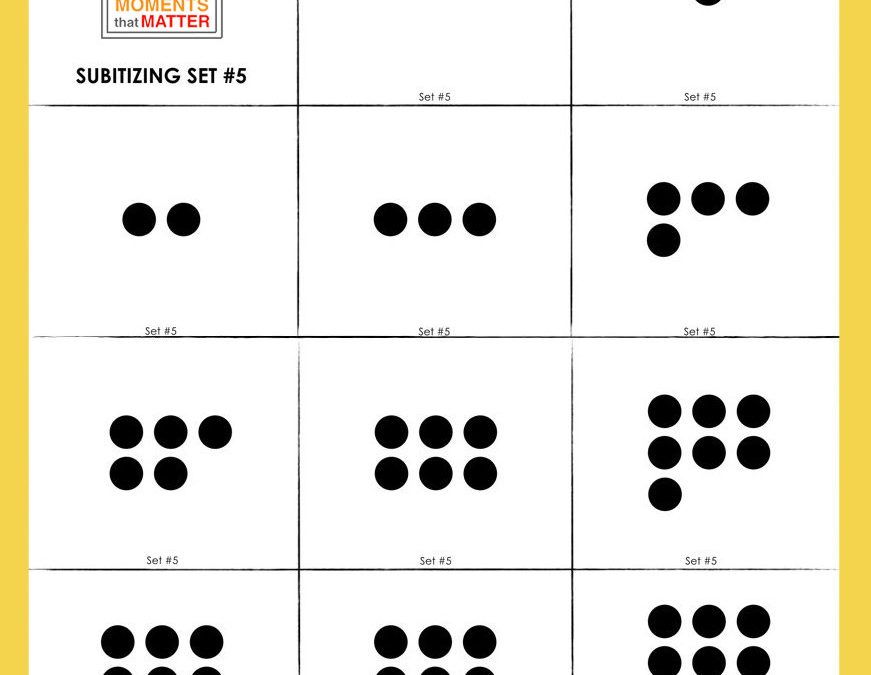 MOMENTS
that MATTER

SUBITIZING SET #5

Set #5

Set #5

Set #5

Set #5

Set #5

Set #5

Set #5

Set #5